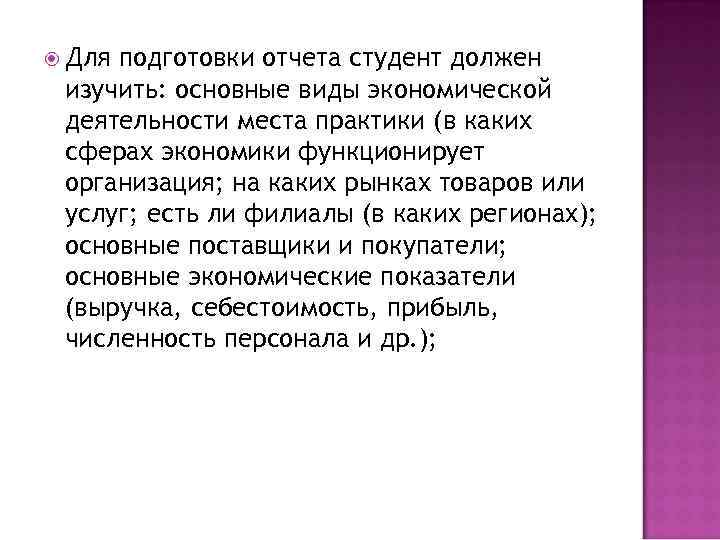 Для подготовки отчета студент должен изучить: основные виды экономической деятельности места практики (в каких сферах экономики функционирует организация; на каких рынках товаров или услуг; есть ли филиалы (в каких регионах); основные поставщики и покупатели; основные экономические показатели (выручка, себестоимость, прибыль, численность персонала и др.);